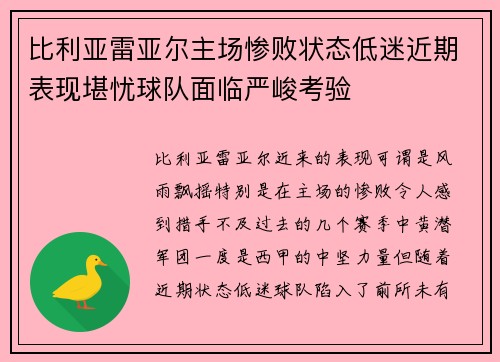 比利亚雷亚尔主场惨败状态低迷近期表现堪忧球队面临严峻考验

比利亚雷亚尔近来的表现可谓是风雨飘摇特别是在主场的惨败令人感到措手不及过去的几个赛季中黄潜军团一度是西甲的中坚力量但随着近期状态低迷球队陷入了前所未有